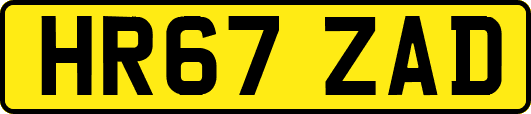 HR67 ZAD